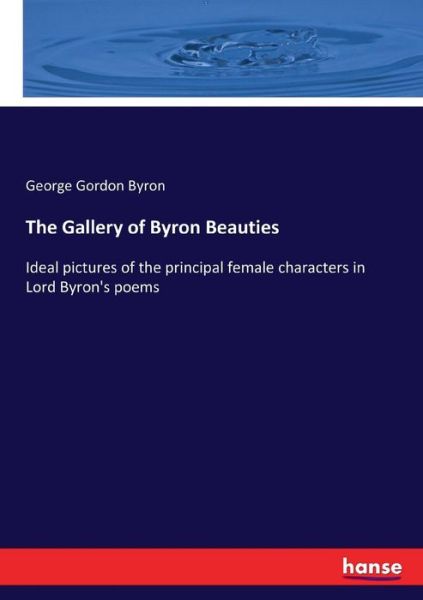 George Gordon Byron

The Gallery of Byron Beauties

Ideal pictures of the principal female characters in Lord Byron's poems

hanse